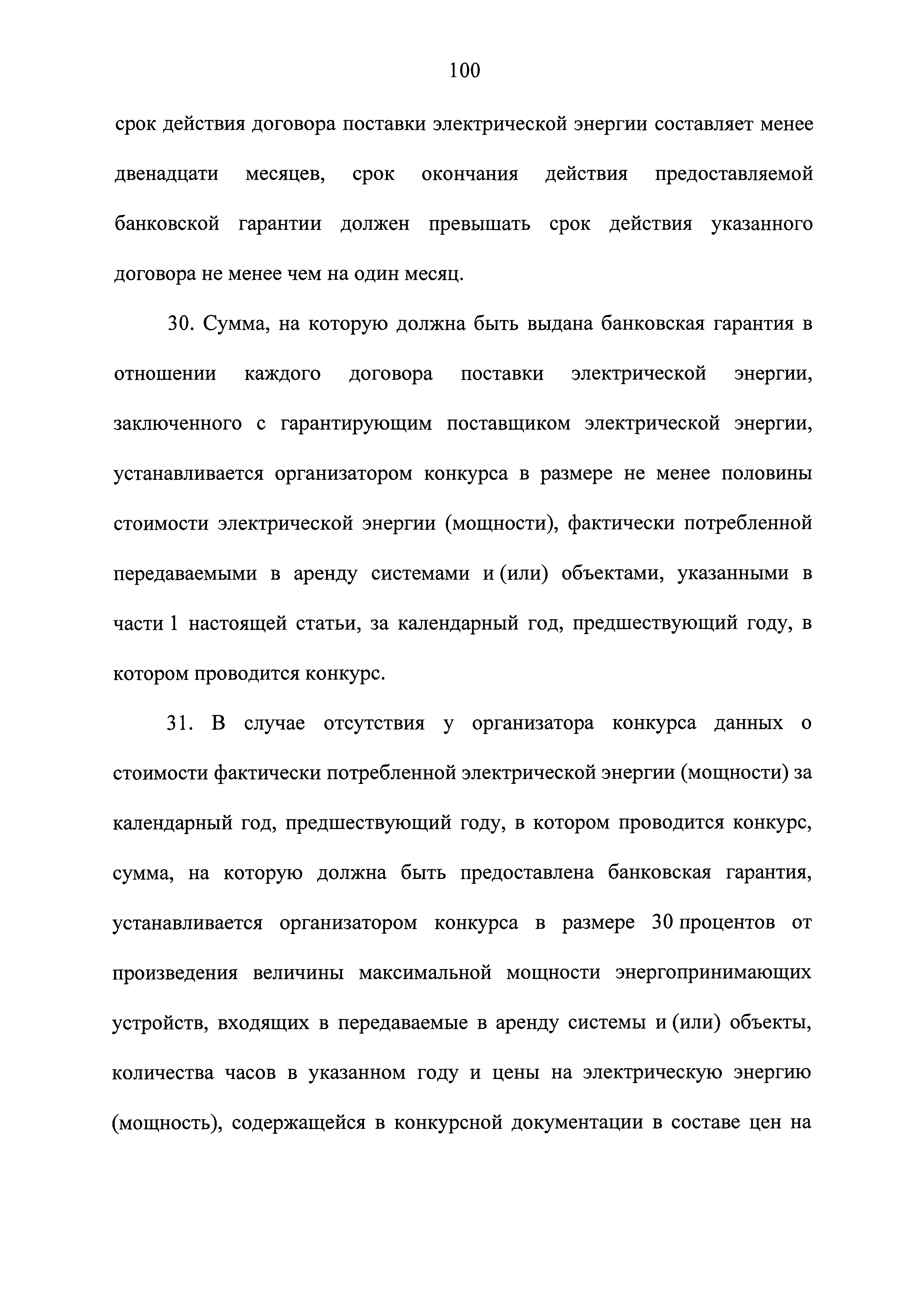 100

срок действия договора поставки электрической энергии составляет менее двенадцати месяцев, срок окончания действия предоставляемой банковской гарантии должен превышать срок действия указанного договора не менее чем на один месяц.

30. Сумма, на которую должна быть выдана банковская гарантия в отношении каждого договора поставки электрической энергии, заключенного с гарантирующим поставщиком электрической энергии, устанавливается организатором конкурса в размере не менее половины стоимости электрической энергии (мощности), фактически потребленной передаваемыми в аренду системами и (или) объектами, указанными в части 1 настоящей статьи, за календарный год, предшествующий году, в котором проводится конкурс.

31. В случае отсутствия у организатора конкурса данных о стоимости фактически потребленной электрической энергии (мощности) за календарный год, предшествующий году, в котором проводится конкурс, сумма, на которую должна быть предоставлена банковская гарантия, устанавливается организатором конкурса в размере 30 процентов от произведения величины максимальной мощности энергопринимающих устройств, входящих в передаваемые в аренду системы и (или) объекты, количества часов в указанном году и цены на электрическую энергию (мощность), содержащейся в конкурсной документации в составе цен на